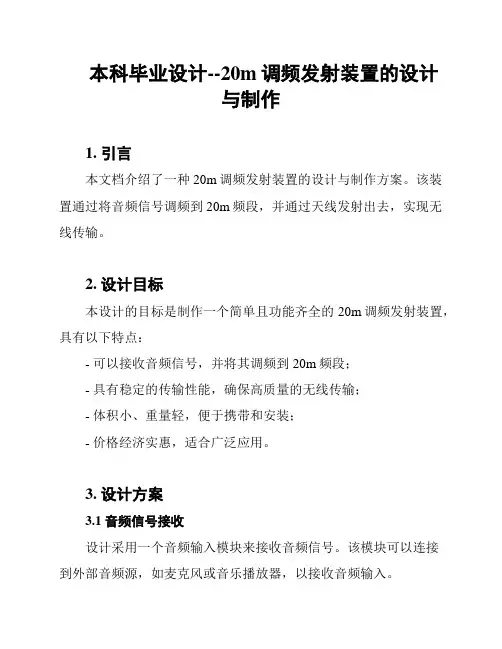 本科毕业设计--20m 调频发射装置的设计与制作

1. 引言

本文档介绍了一种 20m 调频发射装置的设计与制作方案。该装置通过将音频信号调频到 20m 频段，并通过天线发射出去，实现无线传输。

2. 设计目标

本设计的目标是制作一个简单且功能齐全的 20m 调频发射装置，具有以下特点：

- 可以接收音频信号，并将其调频到 20m 频段；

- 具有稳定的传输性能，确保高质量的无线传输；

- 体积小、重量轻，便于携带和安装；

- 价格经济实惠，适合广泛应用。

3. 设计方案

3.1 音频信号接收

设计采用一个音频输入模块来接收音频信号。该模块可以连接到外部音频源，如麦克风或音乐播放器，以接收音频输入。